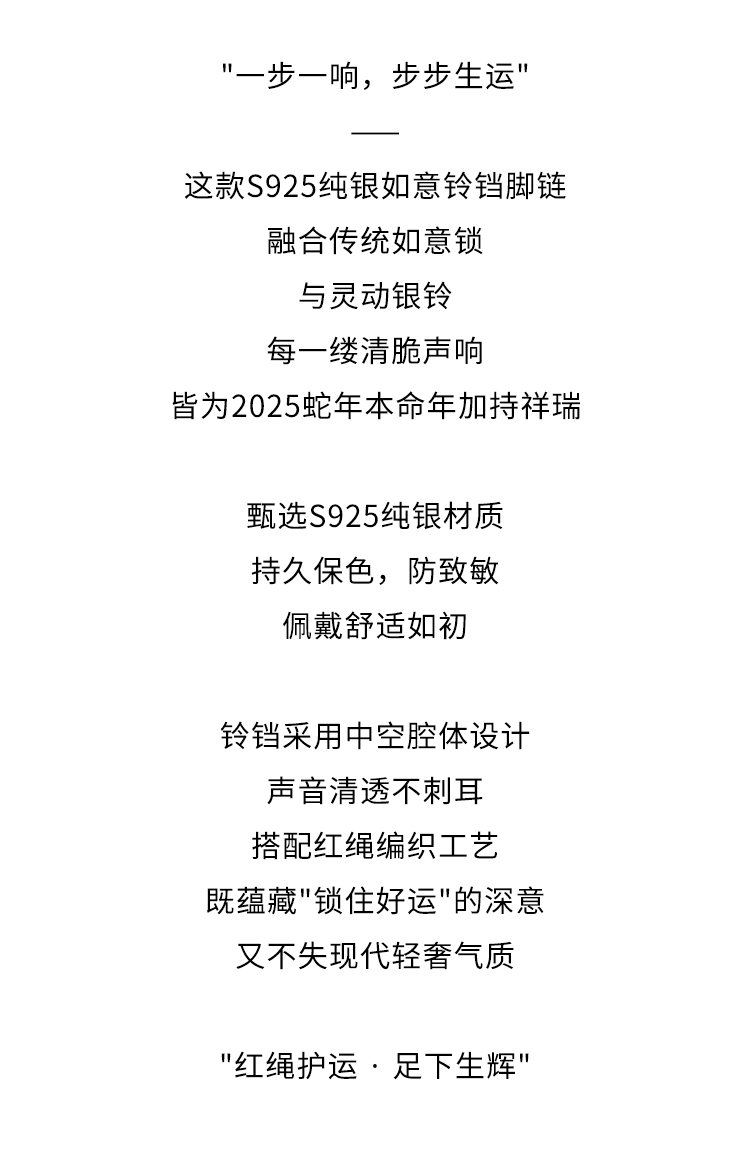 "一步一响，步步生运"

——

这款S925纯银如意铃铛脚链
融合传统如意锁
与灵动银铃
每一缕清脆声响
皆为2025蛇年本命年加持祥瑞

甄选S925纯银材质
持久保色，防致敏
佩戴舒适如初

铃铛采用中空腔体设计
声音清透不刺耳
搭配红绳编织工艺
既蕴藏"锁住好运"的深意
又不失现代轻奢气质

"红绳护运 · 足下生辉"